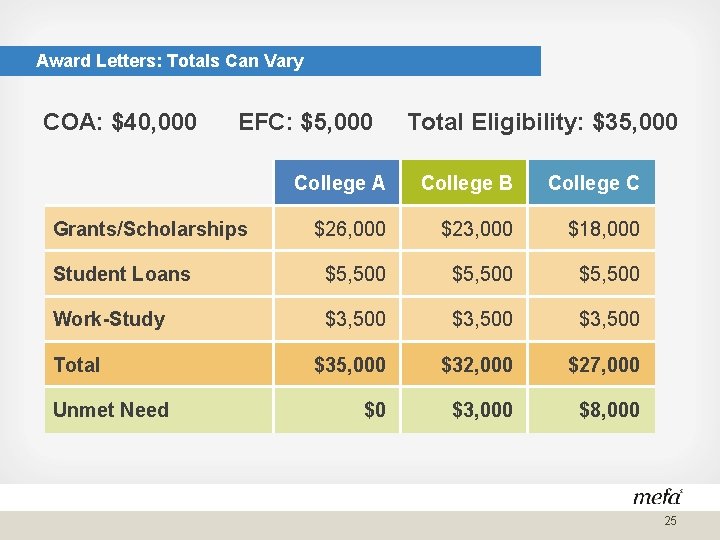 Award Letters: Totals Can Vary

COA: $40,000    EFC: $5,000    Total Eligibility: $35,000

|  | College A | College B | College C |
|---|---|---|---|
| Grants/Scholarships | $26,000 | $23,000 | $18,000 |
| Student Loans | $5,500 | $5,500 | $5,500 |
| Work-Study | $3,500 | $3,500 | $3,500 |
| Total | $35,000 | $32,000 | $27,000 |
| Unmet Need | $0 | $3,000 | $8,000 |

mefa

25